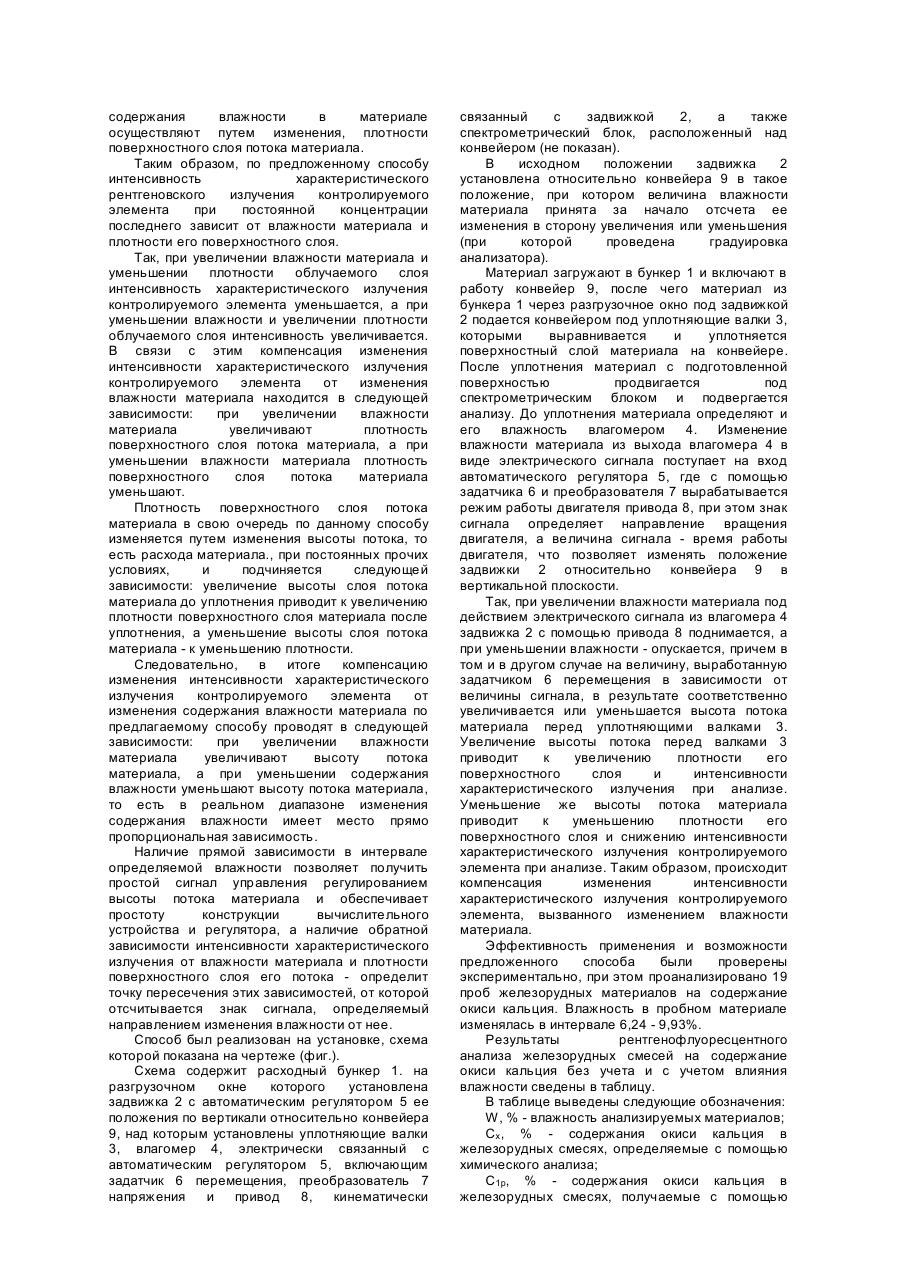 содержания влажности в материале осуществляют путем изменения, плотности поверхностного слоя потока материала.

Таким образом, по предложенному способу интенсивность характеристического рентгеновского излучения контролируемого элемента при постоянной концентрации последнего зависит от влажности материала и плотности его поверхностного слоя.

Так, при увеличении влажности материала и уменьшении плотности облучаемого слоя интенсивность характеристического излучения контролируемого элемента уменьшается, а при уменьшении влажности и увеличении плотности облучаемого слоя интенсивность увеличивается. В связи с этим компенсация изменения интенсивности характеристического излучения контролируемого элемента от изменения влажности материала находится в следующей зависимости: при увеличении влажности материала увеличивают плотность поверхностного слоя потока материала, а при уменьшении влажности материала плотность поверхностного слоя потока материала уменьшают.

Плотность поверхностного слоя потока материала в свою очередь по данному способу изменяется путем изменения высоты потока, то есть расхода материала., при постоянных прочих условиях, и подчиняется следующей зависимости: увеличение высоты слоя потока материала до уплотнения приводит к увеличению плотности поверхностного слоя материала после уплотнения, а уменьшение высоты слоя потока материала - к уменьшению плотности.

Следовательно, в итоге компенсацию изменения интенсивности характеристического излучения контролируемого элемента от изменения содержания влажности материала по предлагаемому способу проводят в следующей зависимости: при увеличении влажности материала увеличивают высоту потока материала, а при уменьшении содержания влажности уменьшают высоту потока материала, то есть в реальном диапазоне изменения содержания влажности имеет место прямо пропорциональная зависимость.

Наличие прямой зависимости в интервале определяемой влажности позволяет получить простой сигнал управления регулированием высоты потока материала и обеспечивает простоту конструкции вычислительного устройства и регулятора, а наличие обратной зависимости интенсивности характеристического излучения от влажности материала и плотности поверхностного слоя его потока - определит точку пересечения этих зависимостей, от которой отсчитывается знак сигнала, определяемый направлением изменения влажности от нее.

Способ был реализован на установке, схема которой показана на чертеже (фиг.).

Схема содержит расходный бункер 1. на разгрузочном окне которого установлена задвижка 2 с автоматическим регулятором 5 ее положения по вертикали относительно конвейера 9, над которым установлены уплотняющие валки 3, влагомер 4, электрически связанный с автоматическим регулятором 5, включающим задатчик 6 перемещения, преобразователь 7 напряжения и привод 8, кинематически связанный с задвижкой 2, а также спектрометрический блок, расположенный над конвейером (не показан).

В исходном положении задвижка 2 установлена относительно конвейера 9 в такое положение, при котором величина влажности материала принята за начало отсчета ее изменения в сторону увеличения или уменьшения (при которой проведена градуировка анализатора).

Материал загружают в бункер 1 и включают в работу конвейер 9, после чего материал из бункера 1 через разгрузочное окно под задвижкой 2 подается конвейером под уплотняющие валки 3, которыми выравнивается и уплотняется поверхностный слой материала на конвейере. После уплотнения материал с подготовленной поверхностью продвигается под спектрометрическим блоком и подвергается анализу. До уплотнения материала определяют и его влажность влагомером 4. Изменение влажности материала из выхода влагомера 4 в виде электрического сигнала поступает на вход автоматического регулятора 5, где с помощью задатчика 6 и преобразователя 7 вырабатывается режим работы двигателя привода 8, при этом знак сигнала определяет направление вращения двигателя, а величина сигнала - время работы двигателя, что позволяет изменять положение задвижки 2 относительно конвейера 9 в вертикальной плоскости.

Так, при увеличении влажности материала под действием электрического сигнала из влагомера 4 задвижка 2 с помощью привода 8 поднимается, а при уменьшении влажности - опускается, причем в том и в другом случае на величину, выработанную задатчиком 6 перемещения в зависимости от величины сигнала, в результате соответственно увеличивается или уменьшается высота потока материала перед уплотняющими валками 3. Увеличение высоты потока перед валками 3 приводит к увеличению плотности его поверхностного слоя и интенсивности характеристического излучения при анализе. Уменьшение же высоты потока материала приводит к уменьшению плотности его поверхностного слоя и снижению интенсивности характеристического излучения контролируемого элемента при анализе. Таким образом, происходит компенсация изменения интенсивности характеристического излучения контролируемого элемента, вызванного изменением влажности материала.

Эффективность применения и возможности предложенного способа были проверены экспериментально, при этом проанализировано 19 проб железорудных материалов на содержание окиси кальция. Влажность в пробном материале изменялась в интервале 6,24 - 9,93%.

Результаты рентгенофлуоресцентного анализа железорудных смесей на содержание окиси кальция без учета и с учетом влияния влажности сведены в таблицу.

В таблице выведены следующие обозначения:
W, % - влажность анализируемых материалов;
$C_x$, % - содержания окиси кальция в железорудных смесях, определяемые с помощью химического анализа;
$C_{1p}$, % - содержания окиси кальция в железорудных смесях, получаемые с помощью